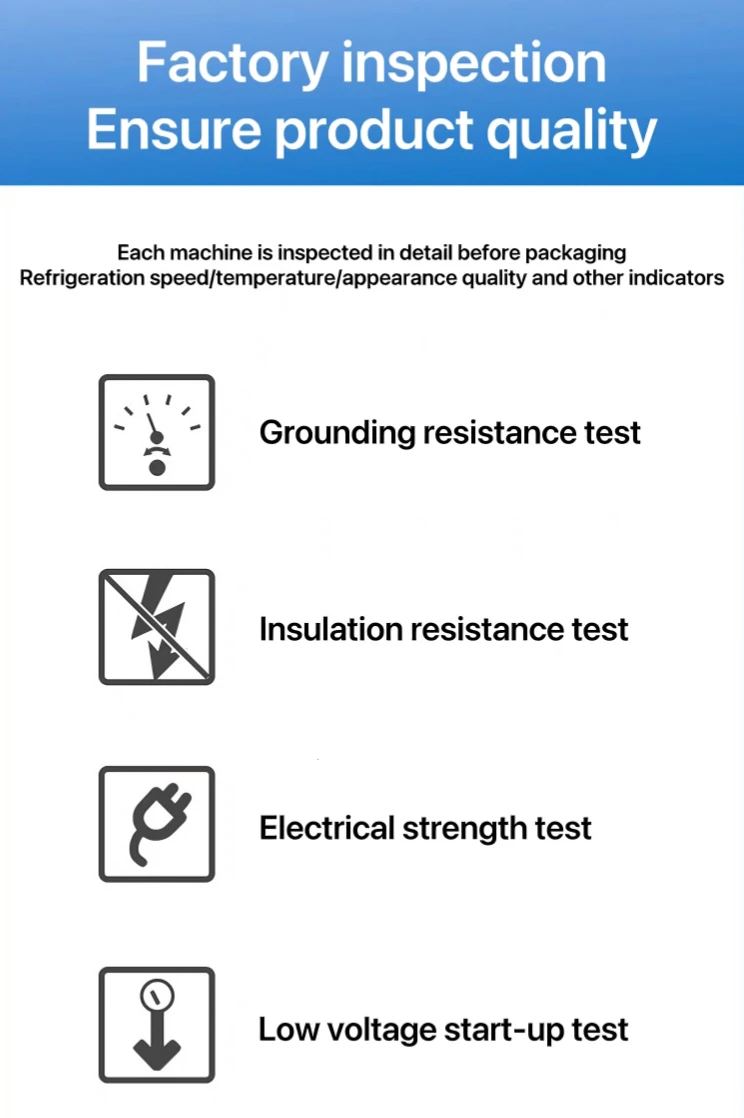 Factory inspection
Ensure product quality

Each machine is inspected in detail before packaging
Refrigeration speed/temperature/appearance quality and other indicators

Grounding resistance test

Insulation resistance test

Electrical strength test

Low voltage start-up test